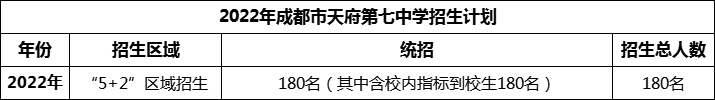 2022年成都市天府第七中学招生计划

| 年份 | 招生区域 | 统招 | 招生总人数 |
|---|---|---|---|
| 2022年 | “5+2”区域招生 | 180名（其中含校内指标到校生180名） | 180名 |